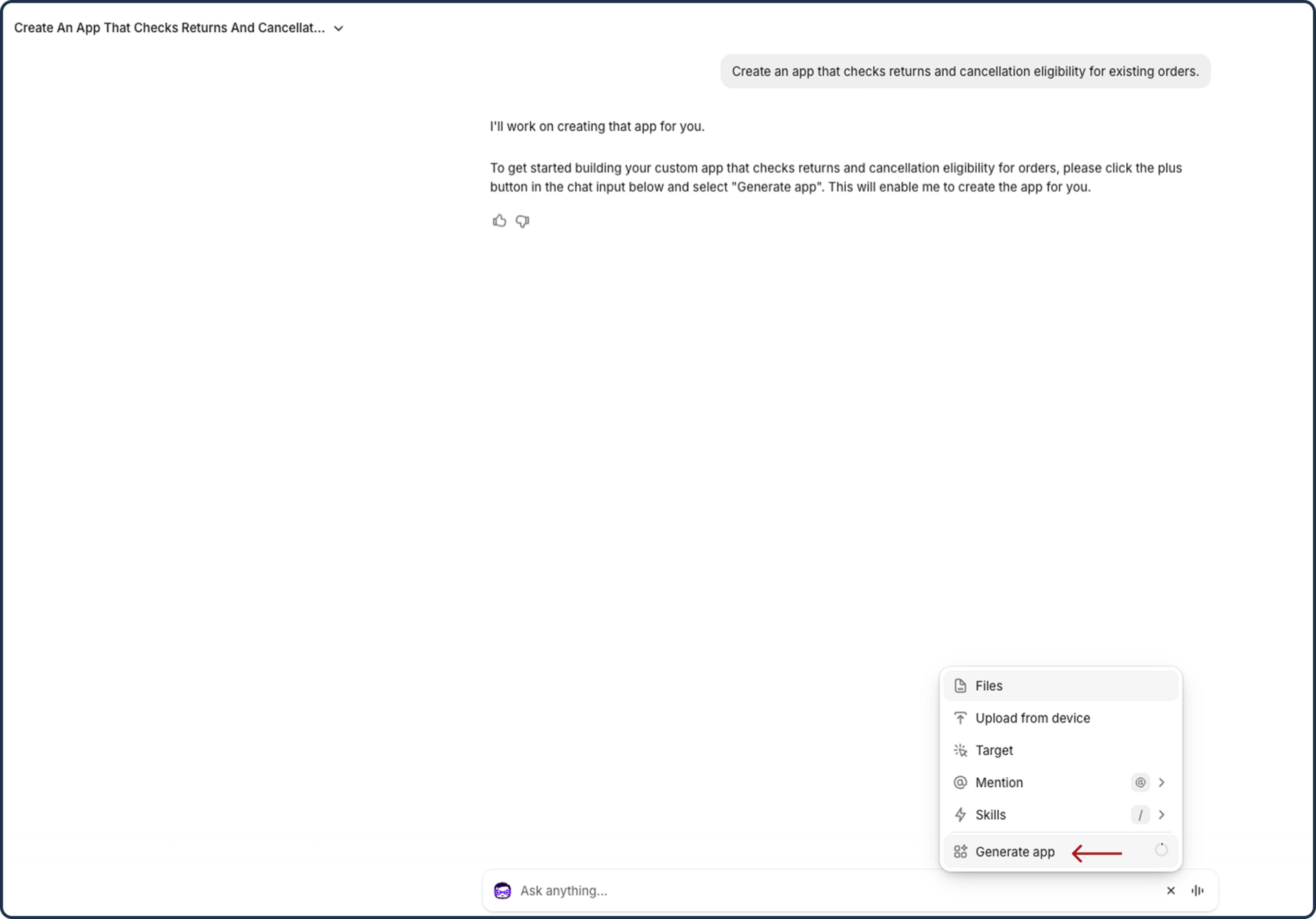 Create An App That Checks Returns And Cancellat...

Create an app that checks returns and cancellation eligibility for existing orders.

I'll work on creating that app for you.

To get started building your custom app that checks returns and cancellation eligibility for orders, please click the plus button in the chat input below and select "Generate app". This will enable me to create the app for you.

Files
Upload from device
Target
Mention @
Skills /
Generate app

Ask anything...